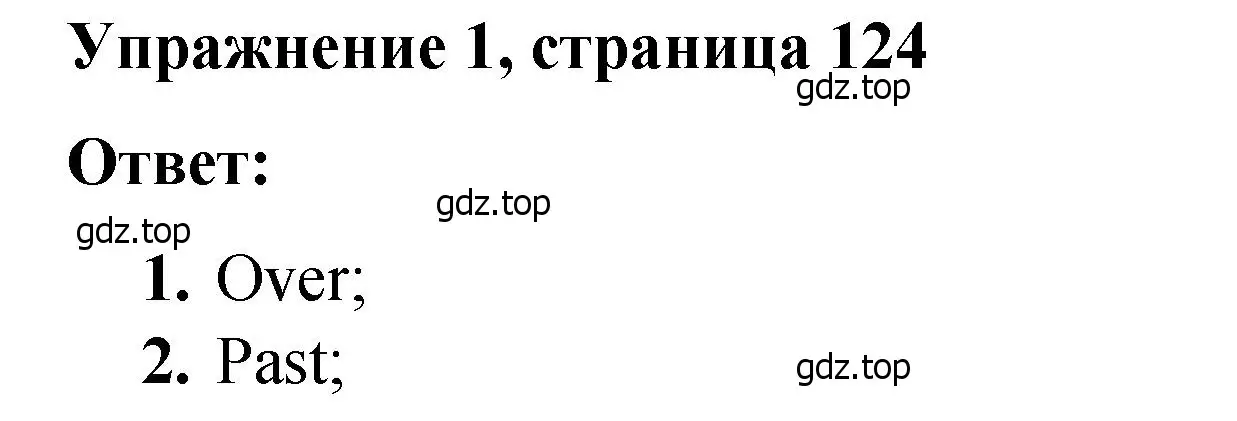 Упражнение 1, страница 124

gdz.top

Ответ:

gdz.top

gdz.top

1. Over;

2. Past;

gdz.top